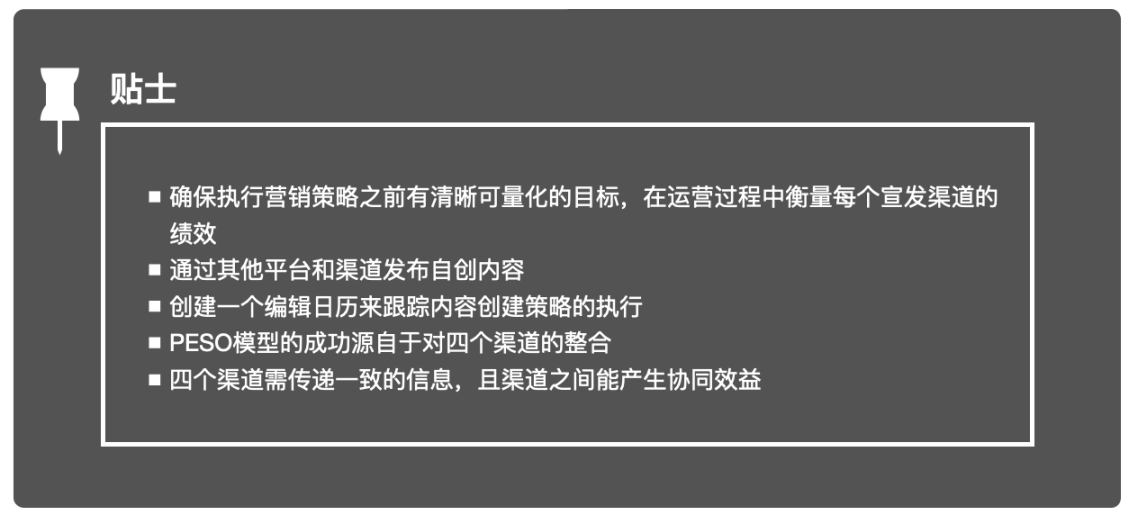 贴士

■ 确保执行营销策略之前有清晰可量化的目标，在运营过程中衡量每个宣发渠道的绩效
■ 通过其他平台和渠道发布自创内容
■ 创建一个编辑日历来跟踪内容创建策略的执行
■ PESO模型的成功源自于对四个渠道的整合
■ 四个渠道需传递一致的信息，且渠道之间能产生协同效益